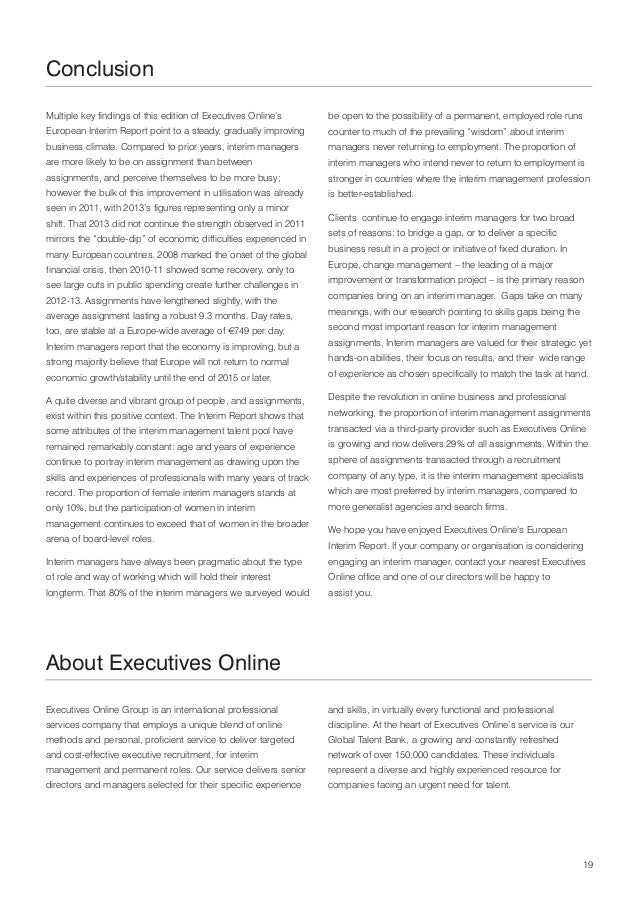 Conclusion

Multiple key findings of this edition of Executives Online's European Interim Report point to a steady, gradually improving business climate. Compared to prior years, interim managers are more likely to be on assignment than between assignments, and perceive themselves to be more busy; however the bulk of this improvement in utilisation was already seen in 2011, with 2013's figures representing only a minor shift. That 2013 did not continue the strength observed in 2011 mirrors the "double-dip" of economic difficulties experienced in many European countries. 2008 marked the onset of the global financial crisis, then 2010-11 showed some recovery, only to see large cuts in public spending create further challenges in 2012-13. Assignments have lengthened slightly, with the average assignment lasting a robust 9.3 months. Day rates, too, are stable at a Europe-wide average of €749 per day. Interim managers report that the economy is improving, but a strong majority believe that Europe will not return to normal economic growth/stability until the end of 2015 or later.

A quite diverse and vibrant group of people, and assignments, exist within this positive context. The Interim Report shows that some attributes of the interim management talent pool have remained remarkably constant: age and years of experience continue to portray interim management as drawing upon the skills and experiences of professionals with many years of track record. The proportion of female interim managers stands at only 10%, but the participation of women in interim management continues to exceed that of women in the broader arena of board-level roles.

Interim managers have always been pragmatic about the type of role and way of working which will hold their interest longterm. That 80% of the interim managers we surveyed would be open to the possibility of a permanent, employed role runs counter to much of the prevailing "wisdom" about interim managers never returning to employment. The proportion of interim managers who intend never to return to employment is stronger in countries where the interim management profession is better-established.

Clients continue to engage interim managers for two broad sets of reasons: to bridge a gap, or to deliver a specific business result in a project or initiative of fixed duration. In Europe, change management – the leading of a major improvement or transformation project – is the primary reason companies bring on an interim manager. Gaps take on many meanings, with our research pointing to skills gaps being the second most important reason for interim management assignments. Interim managers are valued for their strategic yet hands-on abilities, their focus on results, and their wide range of experience as chosen specifically to match the task at hand.

Despite the revolution in online business and professional networking, the proportion of interim management assignments transacted via a third-party provider such as Executives Online is growing and now delivers 29% of all assignments. Within the sphere of assignments transacted through a recruitment company of any type, it is the interim management specialists which are most preferred by interim managers, compared to more generalist agencies and search firms.

We hope you have enjoyed Executives Online's European Interim Report. If your company or organisation is considering engaging an interim manager, contact your nearest Executives Online office and one of our directors will be happy to assist you.

About Executives Online

Executives Online Group is an international professional services company that employs a unique blend of online methods and personal, proficient service to deliver targeted and cost-effective executive recruitment, for interim management and permanent roles. Our service delivers senior directors and managers selected for their specific experience and skills, in virtually every functional and professional discipline. At the heart of Executives Online's service is our Global Talent Bank, a growing and constantly refreshed network of over 150,000 candidates. These individuals represent a diverse and highly experienced resource for companies facing an urgent need for talent.

19